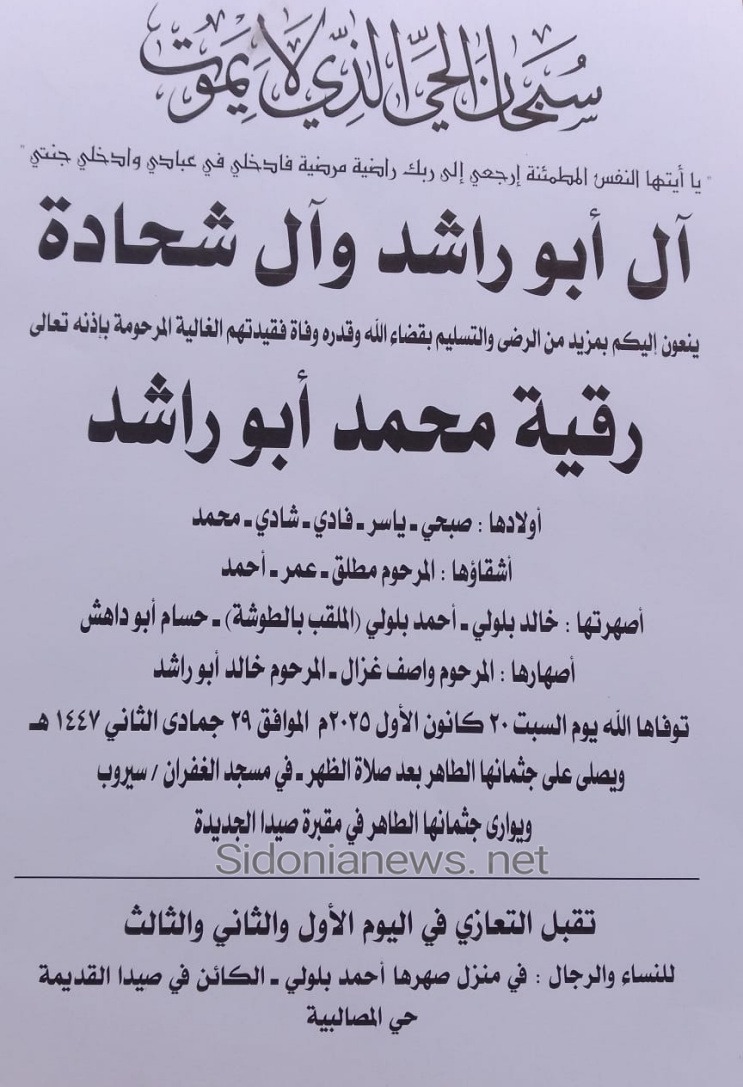 سبحان الحي الذي لا يموت

" يا أيتها النفس المطمئنة إرجعي إلى ربك راضية مرضية فادخلي في عبادي وادخلي جنتي "

آل أبو راشد وآل شحادة

ينعون إليكم بمزيد من الرضى والتسليم بقضاء الله وقدره وفاة فقيدتهم الغالية المرحومة بإذنه تعالى

رقية محمد أبو راشد

أولادها : صبحي - ياسر - فادي - شادي - محمد

أشقاؤها : المرحوم مطلق - عمر - أحمد

أصهرتها : خالد بلولي - أحمد بلولي (الملقب بالطوشة) - حسام أبو داهش

أصهارها : المرحوم واصف غزال - المرحوم خالد أبو راشد

توفاها الله يوم السبت ٢٠ كانون الأول ٢٠٢٥م الموافق ٢٩ جمادى الثاني ١٤٤٧ هـ

ويصلى على جثمانها الطاهر بعد صلاة الظهر - في مسجد الغفران / سيروب

ويوارى جثمانها الطاهر في مقبرة صيدا الجديدة

تقبل التعازي في اليوم الأول والثاني والثالث

للنساء والرجال : في منزل صهرها أحمد بلولي - الكائن في صيدا القديمة حي المصالبية

Sidonianews. net